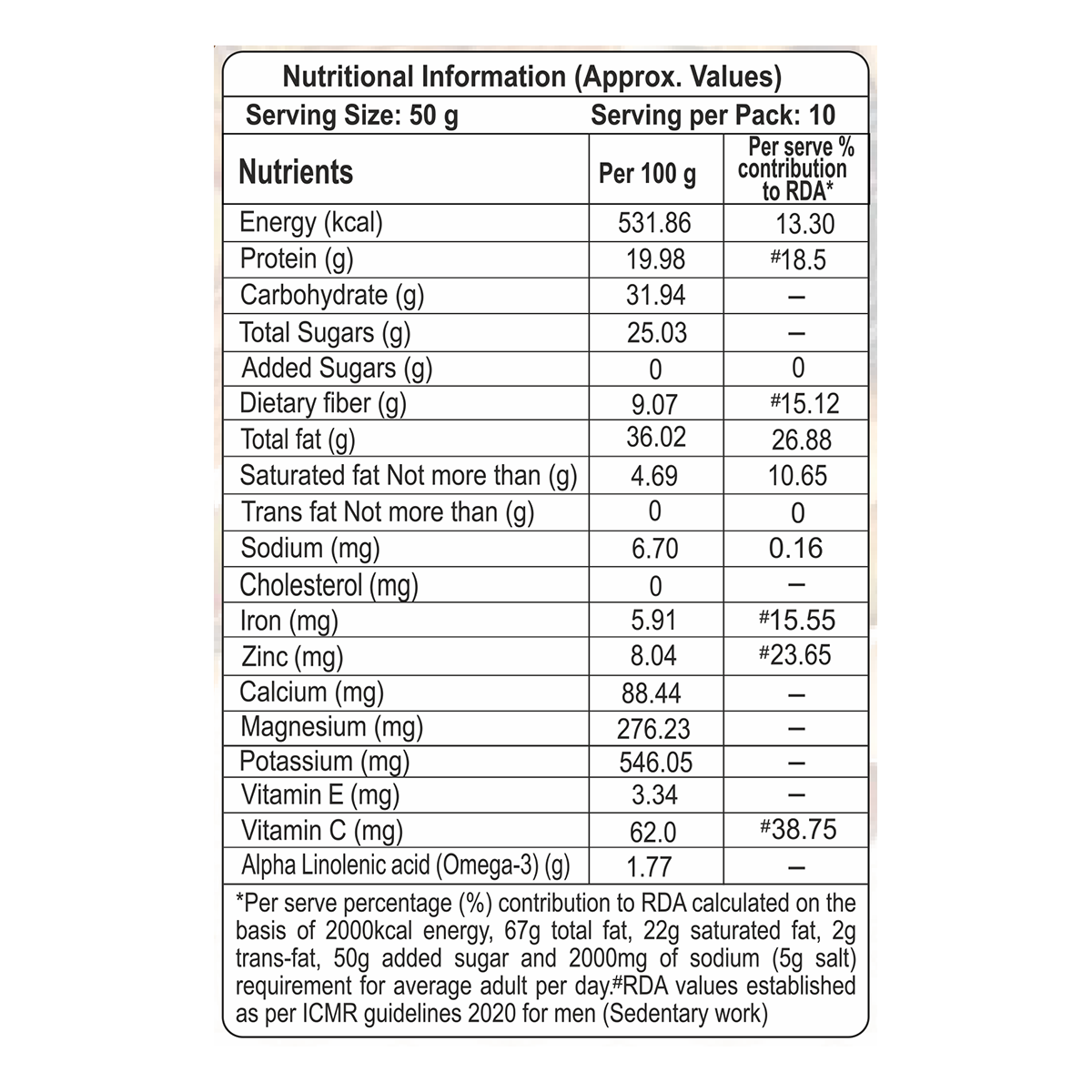 Nutritional Information (Approx. Values)

Serving Size: 50 g Serving per Pack: 10

| Nutrients | Per 100 g | Per serve % contribution to RDA* |
|---|---|---|
| Energy (kcal) | 531.86 | 13.30 |
| Protein (g) | 19.98 | #18.5 |
| Carbohydrate (g) | 31.94 | – |
| Total Sugars (g) | 25.03 | – |
| Added Sugars (g) | 0 | 0 |
| Dietary fiber (g) | 9.07 | #15.12 |
| Total fat (g) | 36.02 | 26.88 |
| Saturated fat Not more than (g) | 4.69 | 10.65 |
| Trans fat Not more than (g) | 0 | 0 |
| Sodium (mg) | 6.70 | 0.16 |
| Cholesterol (mg) | 0 | – |
| Iron (mg) | 5.91 | #15.55 |
| Zinc (mg) | 8.04 | #23.65 |
| Calcium (mg) | 88.44 | – |
| Magnesium (mg) | 276.23 | – |
| Potassium (mg) | 546.05 | – |
| Vitamin E (mg) | 3.34 | – |
| Vitamin C (mg) | 62.0 | #38.75 |
| Alpha Linolenic acid (Omega-3) (g) | 1.77 | – |

*Per serve percentage (%) contribution to RDA calculated on the basis of 2000kcal energy, 67g total fat, 22g saturated fat, 2g trans-fat, 50g added sugar and 2000mg of sodium (5g salt) requirement for average adult per day.#RDA values established as per ICMR guidelines 2020 for men (Sedentary work)